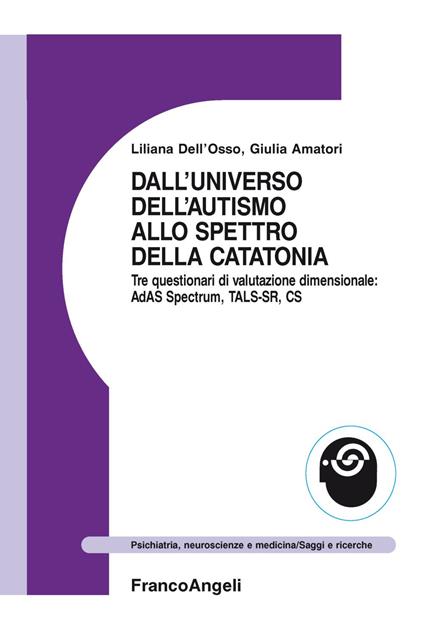 Liliana Dell'Osso, Giulia Amatori

DALL'UNIVERSO DELL'AUTISMO ALLO SPETTRO DELLA CATATONIA

Tre questionari di valutazione dimensionale: AdAS Spectrum, TALS-SR, CS

Psichiatria, neuroscienze e medicina/Saggi e ricerche

FrancoAngeli